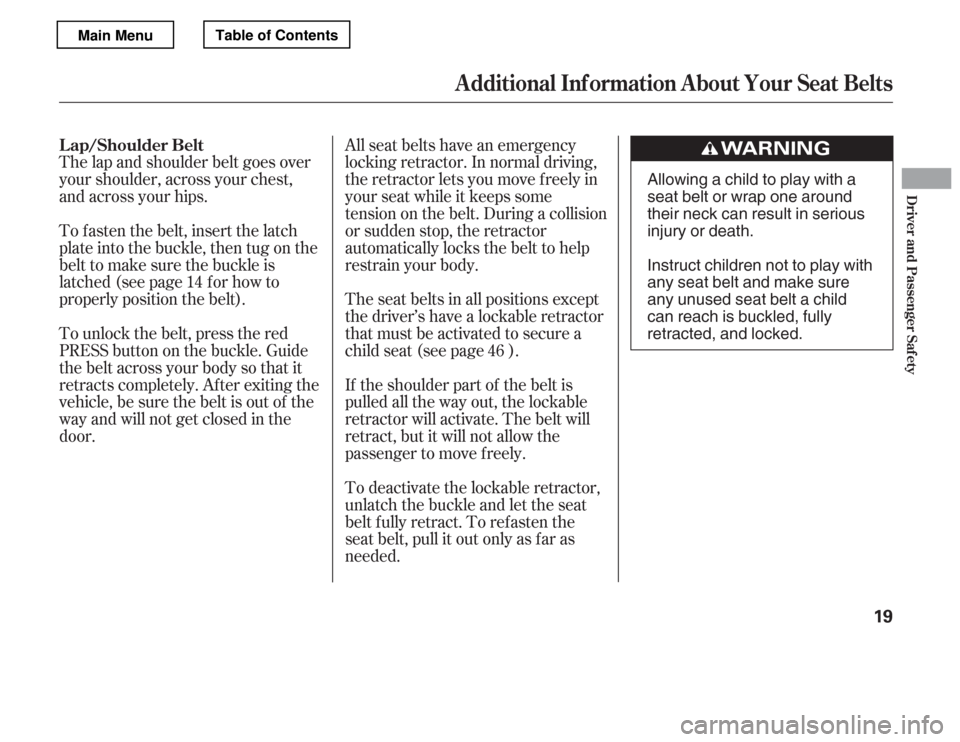 Main Menu

Table of Contents

Additional Information About Your Seat Belts

Lap/Shoulder Belt
The lap and shoulder belt goes over your shoulder, across your chest, and across your hips.

To fasten the belt, insert the latch plate into the buckle, then tug on the belt to make sure the buckle is latched (see page 14 for how to properly position the belt).

To unlock the belt, press the red PRESS button on the buckle. Guide the belt across your body so that it retracts completely. After exiting the vehicle, be sure the belt is out of the way and will not get closed in the door.

All seat belts have an emergency locking retractor. In normal driving, the retractor lets you move freely in your seat while it keeps some tension on the belt. During a collision or sudden stop, the retractor automatically locks the belt to help restrain your body.

The seat belts in all positions except the driver's have a lockable retractor that must be activated to secure a child seat (see page 46 ).

If the shoulder part of the belt is pulled all the way out, the lockable retractor will activate. The belt will retract, but it will not allow the passenger to move freely.

To deactivate the lockable retractor, unlatch the buckle and let the seat belt fully retract. To refasten the seat belt, pull it out only as far as needed.

WARNING

Allowing a child to play with a seat belt or wrap one around their neck can result in serious injury or death.

Instruct children not to play with any seat belt and make sure any unused seat belt a child can reach is buckled, fully retracted, and locked.

Driver and Passenger Safety

19

carmanualsonline.info